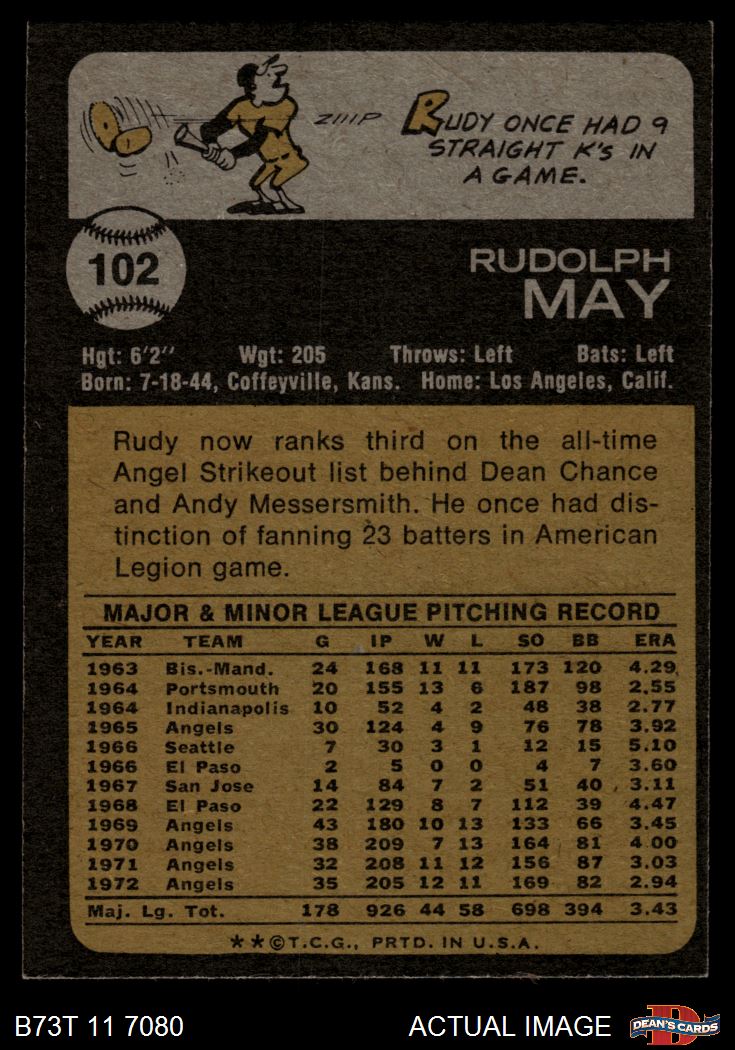 ZIIIP

RUDY ONCE HAD 9 STRAIGHT K's IN A GAME.

102

RUDOLPH
MAY

Hgt: 6'2" Wgt: 205 Throws: Left Bats: Left
Born: 7-18-44, Coffeyville, Kans. Home: Los Angeles, Calif.

Rudy now ranks third on the all-time Angel Strikeout list behind Dean Chance and Andy Messersmith. He once had distinction of fanning 23 batters in American Legion game.

MAJOR & MINOR LEAGUE PITCHING RECORD

| YEAR | TEAM | G | IP | W | L | SO | BB | ERA |
|---|---|---|---|---|---|---|---|---|
| 1963 | Bis.-Mand. | 24 | 168 | 11 | 11 | 173 | 120 | 4.29 |
| 1964 | Portsmouth | 20 | 155 | 13 | 6 | 187 | 98 | 2.55 |
| 1964 | Indianapolis | 10 | 52 | 4 | 2 | 48 | 38 | 2.77 |
| 1965 | Angels | 30 | 124 | 4 | 9 | 76 | 78 | 3.92 |
| 1966 | Seattle | 7 | 30 | 3 | 1 | 12 | 15 | 5.10 |
| 1966 | El Paso | 2 | 5 | 0 | 0 | 4 | 7 | 3.60 |
| 1967 | San Jose | 14 | 84 | 7 | 2 | 51 | 40 | 3.11 |
| 1968 | El Paso | 22 | 129 | 8 | 7 | 112 | 39 | 4.47 |
| 1969 | Angels | 43 | 180 | 10 | 13 | 133 | 66 | 3.45 |
| 1970 | Angels | 38 | 209 | 7 | 13 | 164 | 81 | 4.00 |
| 1971 | Angels | 32 | 208 | 11 | 12 | 156 | 87 | 3.03 |
| 1972 | Angels | 35 | 205 | 12 | 11 | 169 | 82 | 2.94 |
| Maj. Lg. Tot. | | 178 | 926 | 44 | 58 | 698 | 394 | 3.43 |

★★©T.C.G., PRTD. IN U.S.A.

B73T 11 7080

ACTUAL IMAGE

DEAN'S CARDS